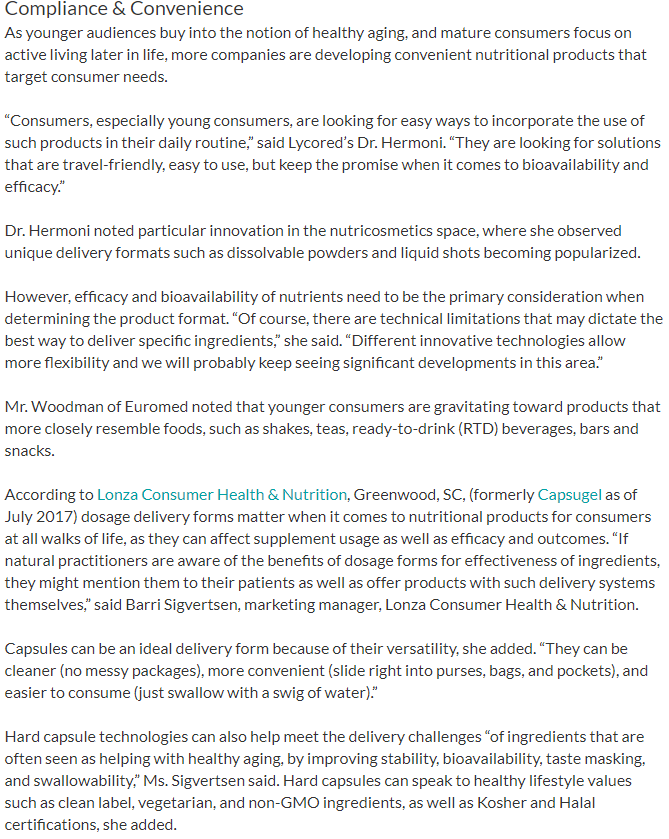 Compliance & Convenience

As younger audiences buy into the notion of healthy aging, and mature consumers focus on active living later in life, more companies are developing convenient nutritional products that target consumer needs.

“Consumers, especially young consumers, are looking for easy ways to incorporate the use of such products in their daily routine,” said Lycored’s Dr. Hermoni. “They are looking for solutions that are travel-friendly, easy to use, but keep the promise when it comes to bioavailability and efficacy.”

Dr. Hermoni noted particular innovation in the nutricosmetics space, where she observed unique delivery formats such as dissolvable powders and liquid shots becoming popularized.

However, efficacy and bioavailability of nutrients need to be the primary consideration when determining the product format. “Of course, there are technical limitations that may dictate the best way to deliver specific ingredients,” she said. “Different innovative technologies allow more flexibility and we will probably keep seeing significant developments in this area.”

Mr. Woodman of Euromed noted that younger consumers are gravitating toward products that more closely resemble foods, such as shakes, teas, ready-to-drink (RTD) beverages, bars and snacks.

According to Lonza Consumer Health & Nutrition, Greenwood, SC, (formerly Capsugel as of July 2017) dosage delivery forms matter when it comes to nutritional products for consumers at all walks of life, as they can affect supplement usage as well as efficacy and outcomes. “If natural practitioners are aware of the benefits of dosage forms for effectiveness of ingredients, they might mention them to their patients as well as offer products with such delivery systems themselves,” said Barri Sigvertsen, marketing manager, Lonza Consumer Health & Nutrition.

Capsules can be an ideal delivery form because of their versatility, she added. “They can be cleaner (no messy packages), more convenient (slide right into purses, bags, and pockets), and easier to consume (just swallow with a swig of water).”

Hard capsule technologies can also help meet the delivery challenges “of ingredients that are often seen as helping with healthy aging, by improving stability, bioavailability, taste masking, and swallowability,” Ms. Sigvertsen said. Hard capsules can speak to healthy lifestyle values such as clean label, vegetarian, and non-GMO ingredients, as well as Kosher and Halal certifications, she added.